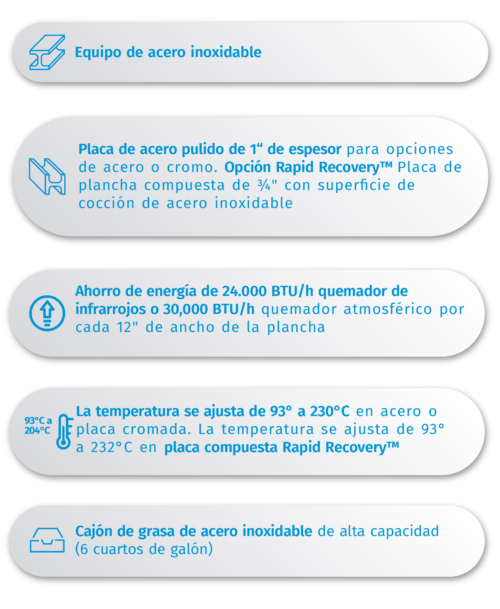 Equipo de acero inoxidable

Placa de acero pulido de 1“ de espesor para opciones de acero o cromo. Opción Rapid Recovery™ Placa de plancha compuesta de ¾" con superficie de cocción de acero inoxidable

Ahorro de energía de 24.000 BTU/h quemador de infrarrojos o 30,000 BTU/h quemador atmosférico por cada 12" de ancho de la plancha

93°C a 204°C

La temperatura se ajusta de 93° a 230°C en acero o placa cromada. La temperatura se ajusta de 93° a 232°C en placa compuesta Rapid Recovery™

Cajón de grasa de acero inoxidable de alta capacidad (6 cuartos de galón)